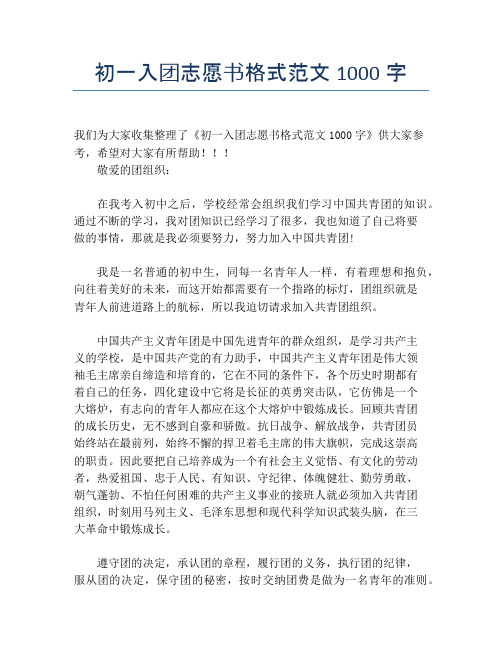 初一入团志愿书格式范文 1000 字

我们为大家收集整理了《初一入团志愿书格式范文 1000 字》供大家参考，希望对大家有所帮助！！！

敬爱的团组织：

在我考入初中之后，学校经常会组织我们学习中国共青团的知识。通过不断的学习，我对团知识已经学习了很多，我也知道了自己将要做的事情，那就是我必须要努力，努力加入中国共青团!

我是一名普通的初中生，同每一名青年人一样，有着理想和抱负，向往着美好的未来，而这开始都需要有一个指路的标灯，团组织就是青年人前进道路上的航标，所以我迫切请求加入共青团组织。

中国共产主义青年团是中国先进青年的群众组织，是学习共产主义的学校，是中国共产党的有力助手，中国共产主义青年团是伟大领袖毛主席亲自缔造和培育的，它在不同的条件下，各个历史时期都有着自己的任务，四化建设中它将是长征的英勇突击队，它仿佛是一个大熔炉，有志向的青年人都应在这个大熔炉中锻炼成长。回顾共青团的成长历史，无不感到自豪和骄傲。抗日战争、解放战争，共青团员始终站在最前列，始终不懈的捍卫着毛主席的伟大旗帜，完成这崇高的职责。因此要把自己培养成为一个有社会主义觉悟、有文化的劳动者，热爱祖国、忠于人民、有知识、守纪律、体魄健壮、勤劳勇敢、朝气蓬勃、不怕任何困难的共产主义事业的接班人就必须加入共青团组织，时刻用马列主义、毛泽东思想和现代科学知识武装头脑，在三大革命中锻炼成长。

遵守团的决定，承认团的章程，履行团的义务，执行团的纪律，服从团的决定，保守团的秘密，按时交纳团费是做为一名青年的准则。